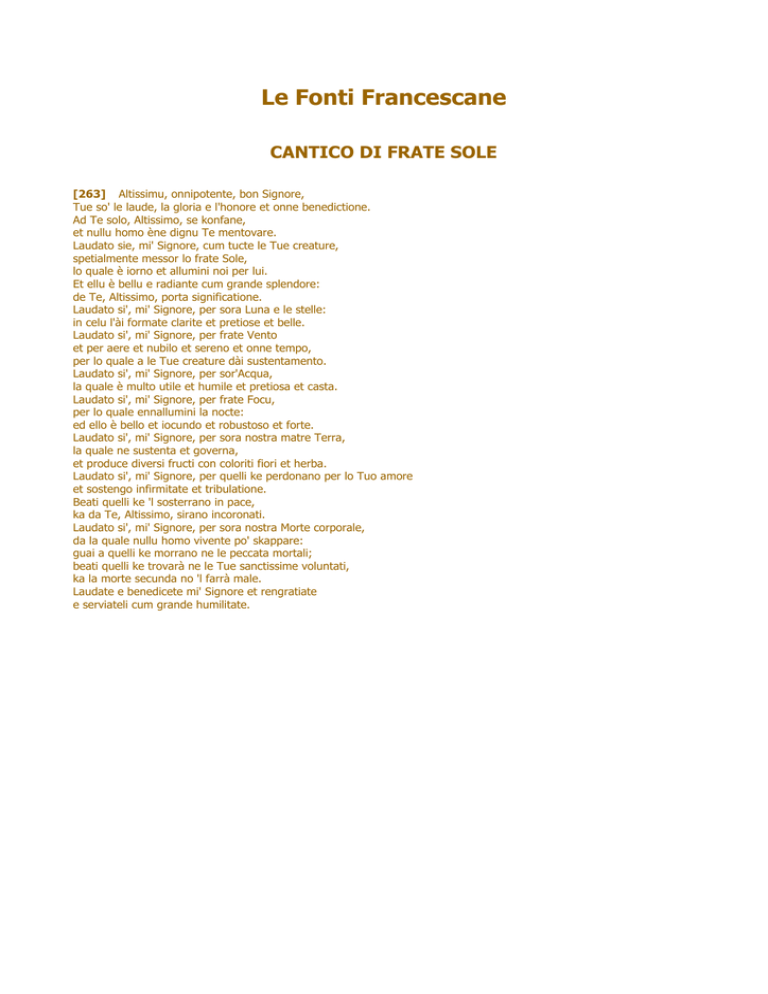 Le Fonti Francescane

CANTICO DI FRATE SOLE

[263] Altissimu, onnipotente, bon Signore,
Tue so' le laude, la gloria e l'honore et onne benedictione.
Ad Te solo, Altissimo, se konfane,
et nullu homo ène dignu Te mentovare.
Laudato sie, mi' Signore, cum tucte le Tue creature,
spetialmente messor lo frate Sole,
lo quale è iorno et allumini noi per lui.
Et ellu è bellu e radiante cum grande splendore:
de Te, Altissimo, porta significatione.
Laudato si', mi' Signore, per sora Luna e le stelle:
in celu l'ài formate clarite et pretiose et belle.
Laudato si', mi' Signore, per frate Vento
et per aere et nubilo et sereno et onne tempo,
per lo quale a le Tue creature dài sustentamento.
Laudato si', mi' Signore, per sor'Acqua,
la quale è multo utile et humile et pretiosa et casta.
Laudato si', mi' Signore, per frate Focu,
per lo quale ennallumini la nocte:
ed ello è bello et iocundo et robustoso et forte.
Laudato si', mi' Signore, per sora nostra matre Terra,
la quale ne sustenta et governa,
et produce diversi fructi con coloriti fiori et herba.
Laudato si', mi' Signore, per quelli ke perdonano per lo Tuo amore
et sostengo infirmitate et tribulatione.
Beati quelli ke 'l sosterrano in pace,
ka da Te, Altissimo, sirano incoronati.
Laudato si', mi' Signore, per sora nostra Morte corporale,
da la quale nullu homo vivente po' skappare:
guai a quelli ke morrano ne le peccata mortali;
beati quelli ke trovarà ne le Tue sanctissime voluntati,
ka la morte secunda no 'l farrà male.
Laudate e benedicete mi' Signore et rengratiate
e serviateli cum grande humilitate.